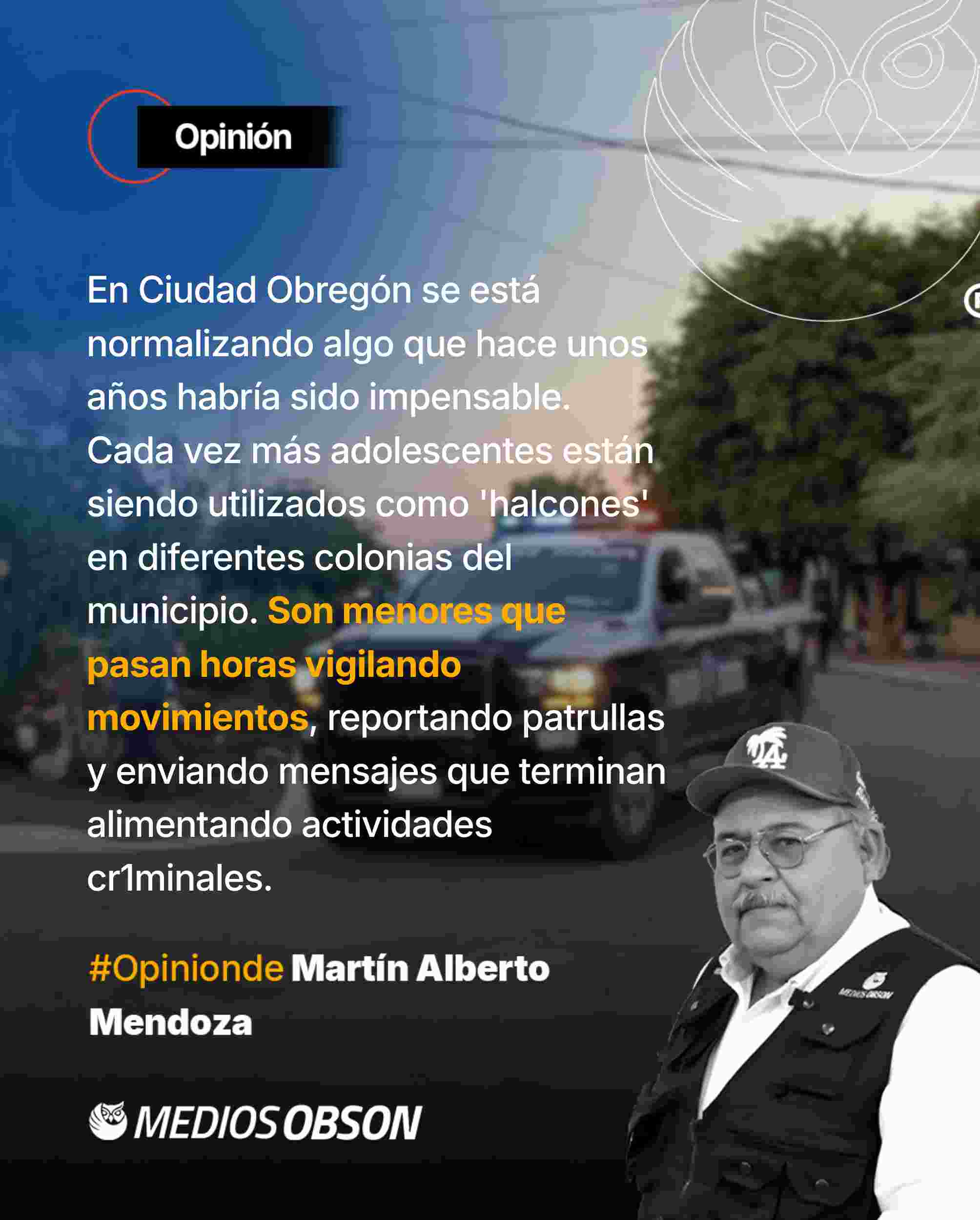 Opinión

En Ciudad Obregón se está normalizando algo que hace unos años habría sido impensable. Cada vez más adolescentes están siendo utilizados como 'halcones' en diferentes colonias del municipio. Son menores que pasan horas vigilando movimientos, reportando patrullas y enviando mensajes que terminan alimentando actividades cr1minales.

#Opinionde Martín Alberto Mendoza

MEDIOS OBSON

LA

MEDIOS OBSON